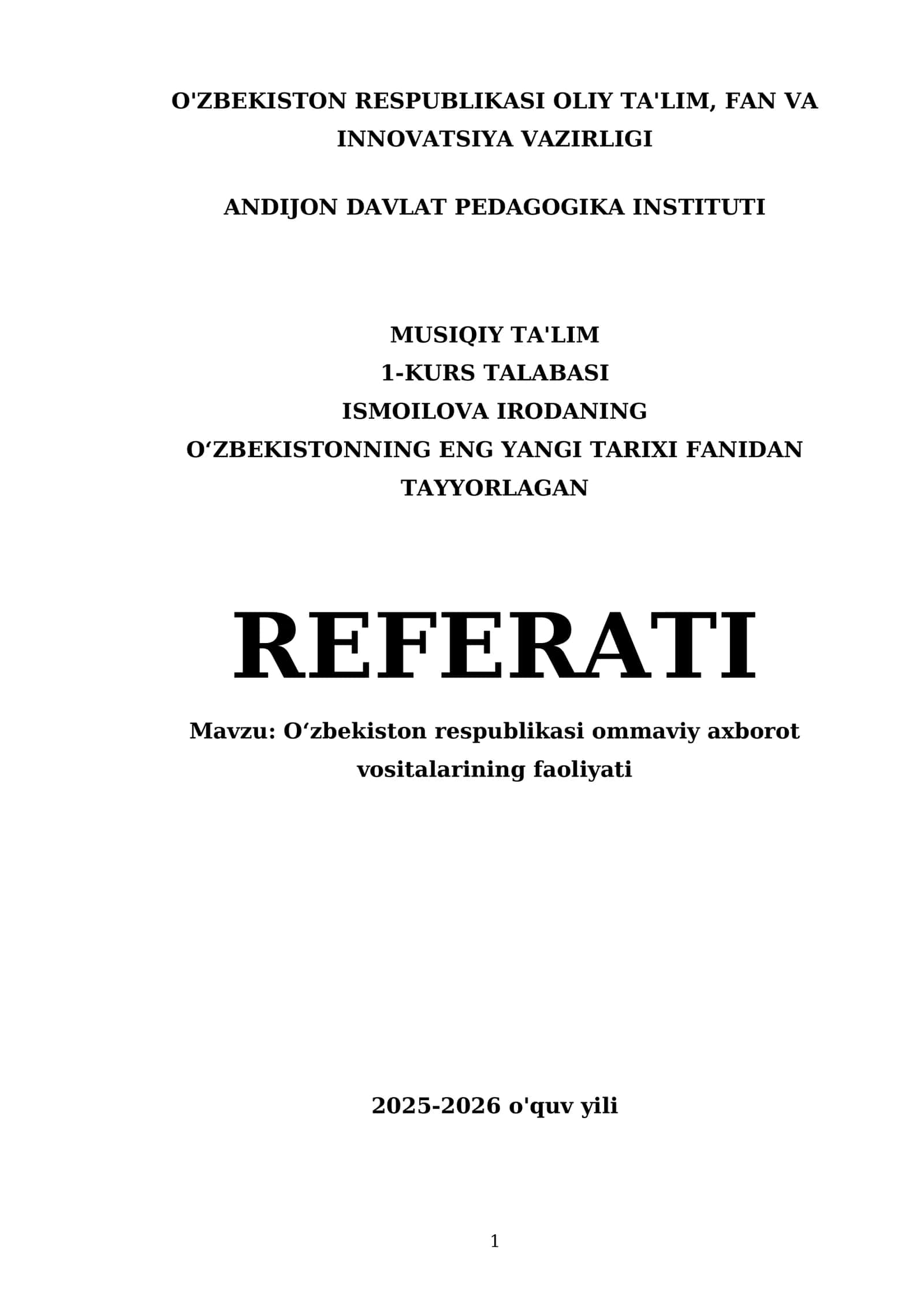 O'ZBEKISTON RESPUBLIKASI OLIY TA'LIM, FAN VA INNOVATSIYA VAZIRLIGI

ANDIJON DAVLAT PEDAGOGIKA INSTITUTI

MUSIQIY TA'LIM
1-KURS TALABASI
ISMOILOVA IRODANING
O‘ZBEKISTONNING ENG YANGI TARIXI FANIDAN
TAYYORLAGAN

REFERATI

Mavzu: O‘zbekiston respublikasi ommaviy axborot vositalarining faoliyati

2025-2026 o'quv yili

1